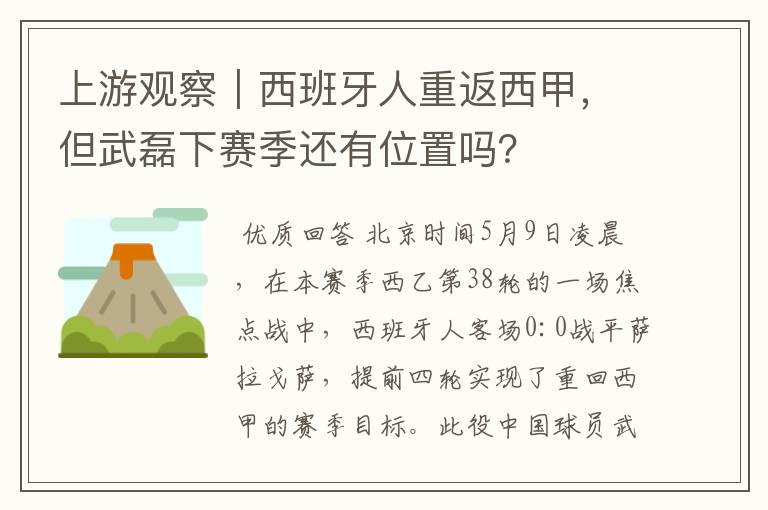 上游观察｜西班牙人重返西甲，但武磊下赛季还有位置吗？

优质回答 北京时间5月9日凌晨，在本赛季西乙第38轮的一场焦点战中，西班牙人客场0：0战平萨拉戈萨，提前四轮实现了重回西甲的赛季目标。此役中国球员武